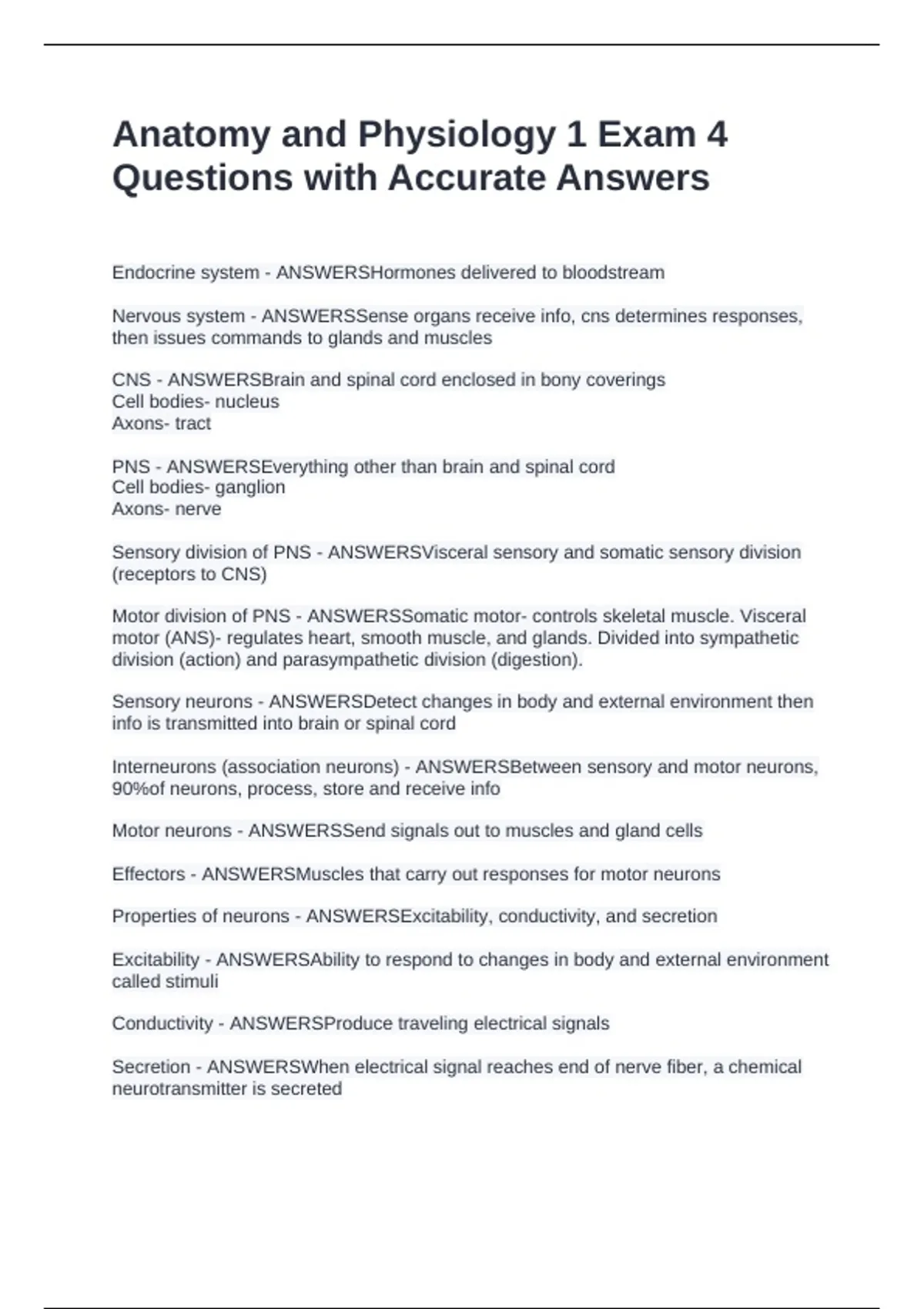 Anatomy and Physiology 1 Exam 4 Questions with Accurate Answers

Endocrine system - ANSWERSHormones delivered to bloodstream

Nervous system - ANSWERSSense organs receive info, cns determines responses, then issues commands to glands and muscles

CNS - ANSWERSBrain and spinal cord enclosed in bony coverings
Cell bodies- nucleus
Axons- tract

PNS - ANSWERSEverything other than brain and spinal cord
Cell bodies- ganglion
Axons- nerve

Sensory division of PNS - ANSWERSVisceral sensory and somatic sensory division (receptors to CNS)

Motor division of PNS - ANSWERSSomatic motor- controls skeletal muscle. Visceral motor (ANS)- regulates heart, smooth muscle, and glands. Divided into sympathetic division (action) and parasympathetic division (digestion).

Sensory neurons - ANSWERSDetect changes in body and external environment then info is transmitted into brain or spinal cord

Interneurons (association neurons) - ANSWERSBetween sensory and motor neurons, 90%of neurons, process, store and receive info

Motor neurons - ANSWERSSend signals out to muscles and gland cells

Effectors - ANSWERSMuscles that carry out responses for motor neurons

Properties of neurons - ANSWERSExcitability, conductivity, and secretion

Excitability - ANSWERSAbility to respond to changes in body and external environment called stimuli

Conductivity - ANSWERSProduce traveling electrical signals

Secretion - ANSWERSWhen electrical signal reaches end of nerve fiber, a chemical neurotransmitter is secreted